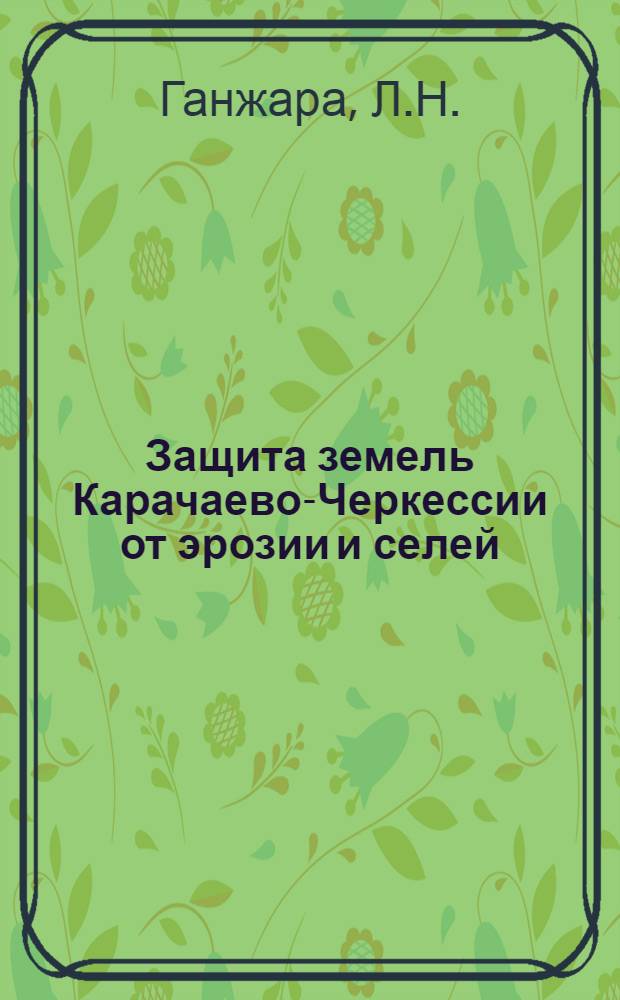 Ганжара, Л.Н.

Защита земель Карачаево-Черкессии от эрозии и селей